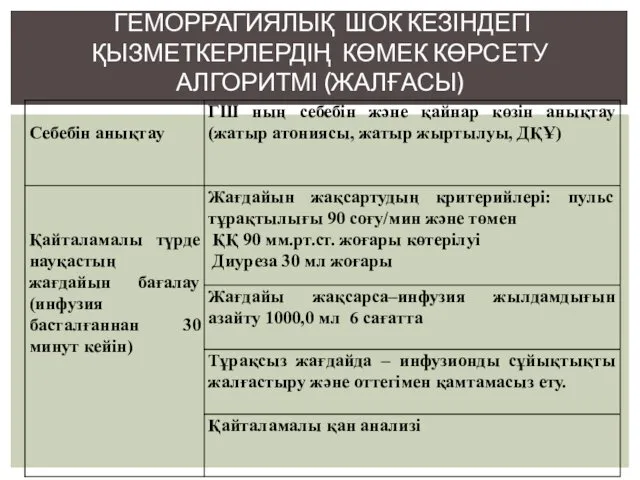 ГЕМОРРАГИЯЛЫҚ ШОК КЕЗІНДЕГІ ҚЫЗМЕТКЕРЛЕРДІҢ КӨМЕК КӨРСЕТУ АЛГОРИТМІ (ЖАЛҒАСЫ)

| | |
|---|---|
| Себебін анықтау | ГШ ның себебін және қайнар көзін анықтау (жатыр атониясы, жатыр жыртылуы, ДҚҰ) |
| Қайталамалы түрде науқастың жағдайын бағалау (инфузия басталғаннан 30 минут кейін) | Жағдайын жақсартудың критерийлері: пульс тұрақтылығы 90 соғу/мин және төмен ҚҚ 90 мм.рт.ст. жоғары көтерілуі Диуреза 30 мл жоғары |
| | Жағдайы жақсарса–инфузия жылдамдығын азайту 1000,0 мл 6 сағатта |
| | Тұрақсыз жағдайда – инфузионды сұйықтықты жалғастыру және оттегімен қамтамасыз ету. |
| | Қайталамалы қан анализі |